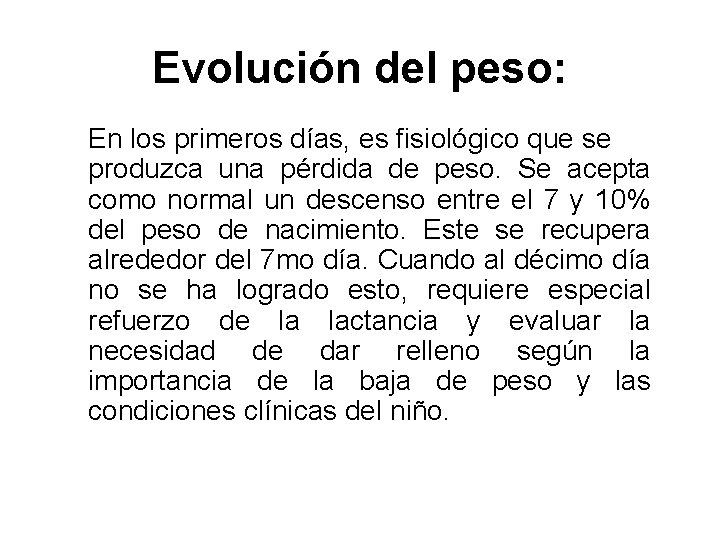 Evolución del peso:

En los primeros días, es fisiológico que se produzca una pérdida de peso. Se acepta como normal un descenso entre el 7 y 10% del peso de nacimiento. Este se recupera alrededor del 7mo día. Cuando al décimo día no se ha logrado esto, requiere especial refuerzo de la lactancia y evaluar la necesidad de dar relleno según la importancia de la baja de peso y las condiciones clínicas del niño.